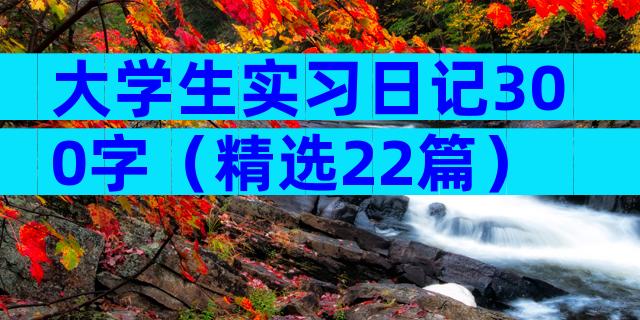 大学生实习日记300字（精选22篇）